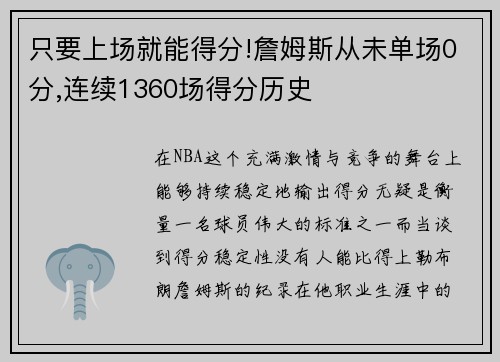 只要上场就能得分!詹姆斯从未单场0分,连续1360场得分历史

在NBA这个充满激情与竞争的舞台上能够持续稳定地输出得分无疑是衡量一名球员伟大的标准之一而当谈到得分稳定性没有人能比得上勒布朗詹姆斯的纪录在他职业生涯中的